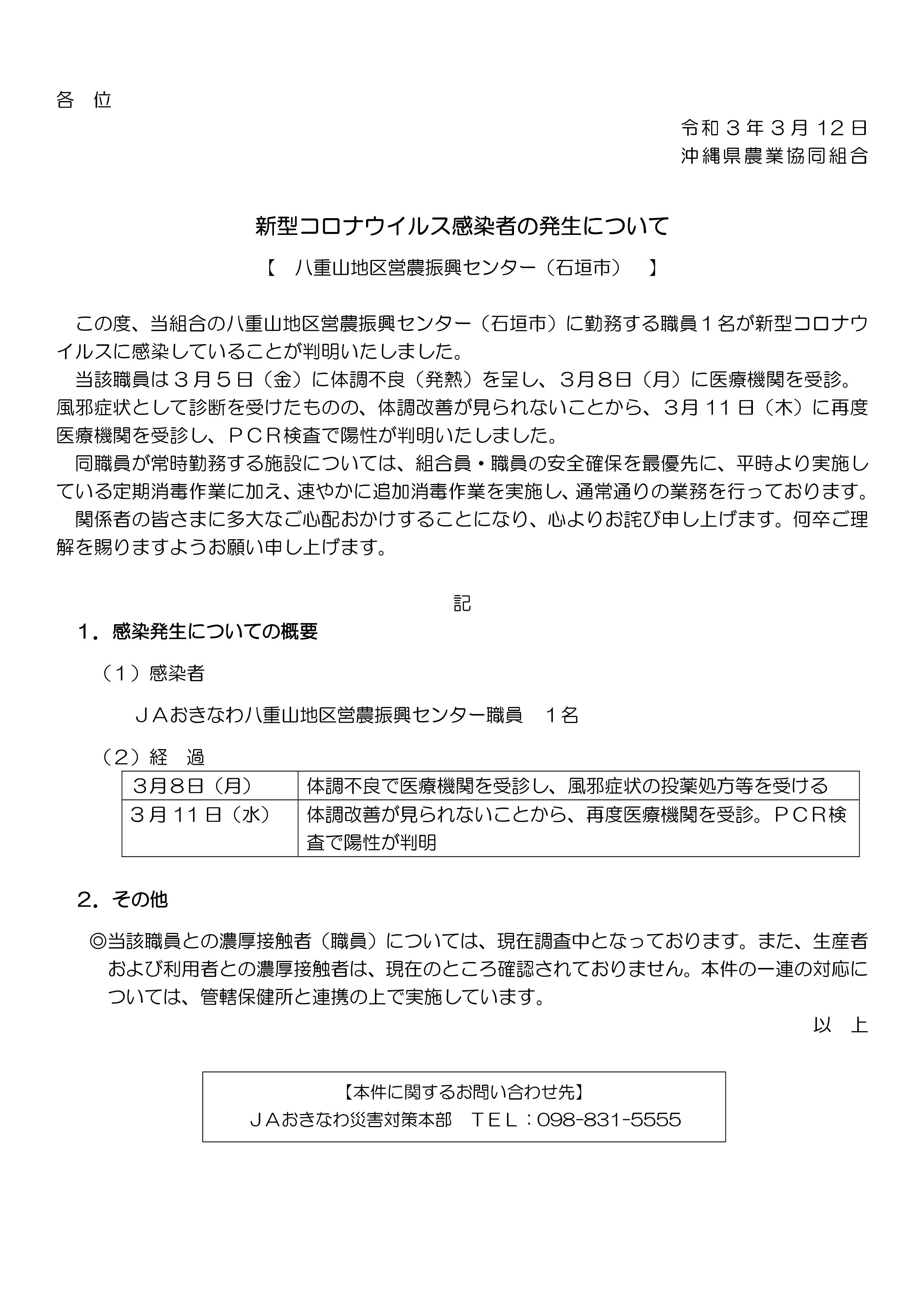 各　位

令和３年３月12日
沖縄県農業協同組合

新型コロナウイルス感染者の発生について

【　八重山地区営農振興センター（石垣市）　】

この度、当組合の八重山地区営農振興センター（石垣市）に勤務する職員１名が新型コロナウイルスに感染していることが判明いたしました。

当該職員は３月５日（金）に体調不良（発熱）を呈し、３月８日（月）に医療機関を受診。風邪症状として診断を受けたものの、体調改善が見られないことから、３月11日（木）に再度医療機関を受診し、ＰＣＲ検査で陽性が判明いたしました。

同職員が常時勤務する施設については、組合員・職員の安全確保を最優先に、平時より実施している定期消毒作業に加え、速やかに追加消毒作業を実施し、通常通りの業務を行っております。

関係者の皆さまに多大なご心配おかけすることになり、心よりお詫び申し上げます。何卒ご理解を賜りますようお願い申し上げます。

記

１．感染発生についての概要

（１）感染者

ＪＡおきなわ八重山地区営農振興センター職員　１名

（２）経　過

| 3月8日（月） | 体調不良で医療機関を受診し、風邪症状の投薬処方等を受ける |
|---|---|
| 3月11日（水） | 体調改善が見られないことから、再度医療機関を受診。ＰＣＲ検査で陽性が判明 |

２．その他

◎当該職員との濃厚接触者（職員）については、現在調査中となっております。また、生産者および利用者との濃厚接触者は、現在のところ確認されておりません。本件の一連の対応については、管轄保健所と連携の上で実施しています。

以　上

【本件に関するお問い合わせ先】
ＪＡおきなわ災害対策本部　ＴＥＬ：098-831-5555